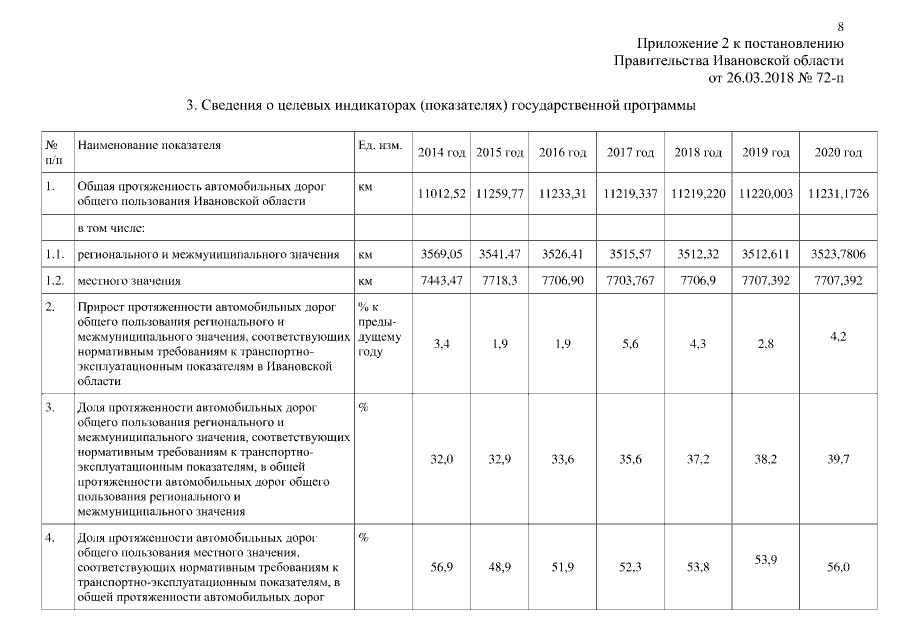 8

Приложение 2 к постановлению
Правительства Ивановской области
от 26.03.2018 № 72-п

3. Сведения о целевых индикаторах (показателях) государственной программы

| № п/п | Наименование показателя | Ед. изм. | 2014 год | 2015 год | 2016 год | 2017 год | 2018 год | 2019 год | 2020 год |
|---|---|---|---|---|---|---|---|---|---|
| 1. | Общая протяженность автомобильных дорог общего пользования Ивановской области | км | 11012,52 | 11259,77 | 11233,31 | 11219,337 | 11219,220 | 11220,003 | 11231,1726 |
| | в том числе: | | | | | | | | |
| 1.1. | регионального и межмуниципального значения | км | 3569,05 | 3541,47 | 3526,41 | 3515,57 | 3512,32 | 3512,611 | 3523,7806 |
| 1.2. | местного значения | км | 7443,47 | 7718,3 | 7706,90 | 7703,767 | 7706,9 | 7707,392 | 7707,392 |
| 2. | Прирост протяженности автомобильных дорог общего пользования регионального и межмуниципального значения, соответствующих нормативным требованиям к транспортно-эксплуатационным показателям в Ивановской области | % к предыдущему году | 3,4 | 1,9 | 1,9 | 5,6 | 4,3 | 2,8 | 4,2 |
| 3. | Доля протяженности автомобильных дорог общего пользования регионального и межмуниципального значения, соответствующих нормативным требованиям к транспортно-эксплуатационным показателям, в общей протяженности автомобильных дорог общего пользования регионального и межмуниципального значения | % | 32,0 | 32,9 | 33,6 | 35,6 | 37,2 | 38,2 | 39,7 |
| 4. | Доля протяженности автомобильных дорог общего пользования местного значения, соответствующих нормативным требованиям к транспортно-эксплуатационным показателям, в общей протяженности автомобильных дорог | % | 56,9 | 48,9 | 51,9 | 52,3 | 53,8 | 53,9 | 56,0 |